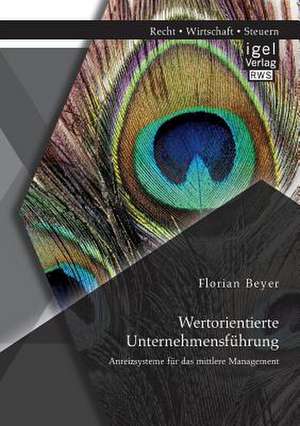 Recht • Wirtschaft • Steuern

igel Verlag RWS

Florian Beyer

Wertorientierte Unternehmensführung

Anreizsysteme für das mittlere Management